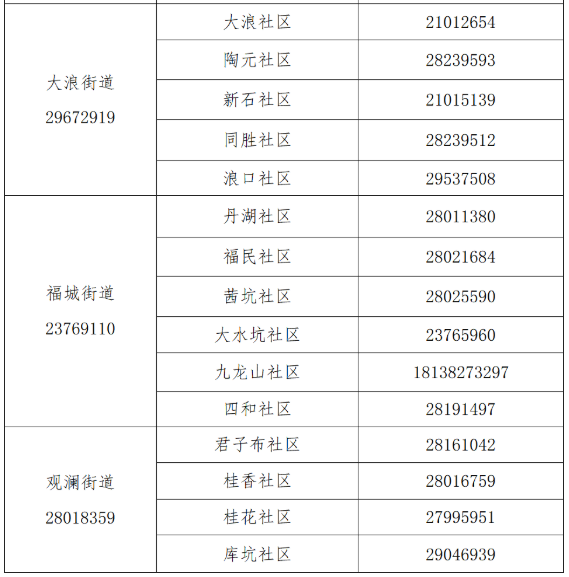 | 大浪街道 29672919 | 大浪社区 | 21012654 |
|---|---|---|
| | 陶元社区 | 28239593 |
| | 新石社区 | 21015139 |
| | 同胜社区 | 28239512 |
| | 浪口社区 | 29537508 |
| 福城街道 23769110 | 丹湖社区 | 28011380 |
| | 福民社区 | 28021684 |
| | 茜坑社区 | 28025590 |
| | 大水坑社区 | 23765960 |
| | 九龙山社区 | 18138273297 |
| | 四和社区 | 28191497 |
| 观澜街道 28018359 | 君子布社区 | 28161042 |
| | 桂香社区 | 28016759 |
| | 桂花社区 | 27995951 |
| | 库坑社区 | 29046939 |